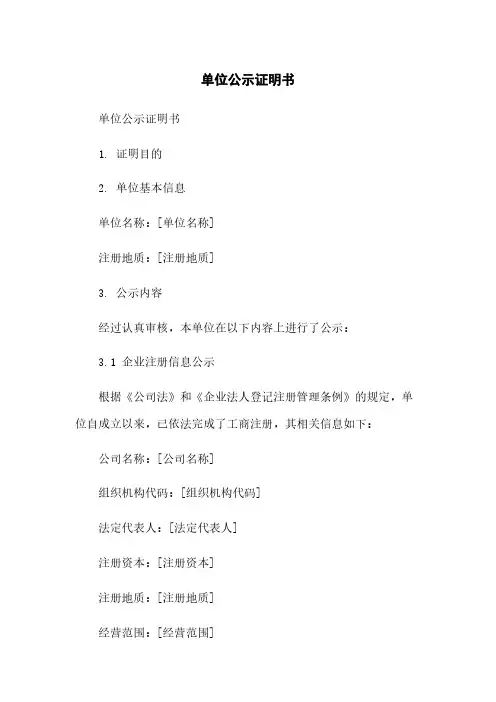 单位公示证明书

单位公示证明书

1. 证明目的

2. 单位基本信息

单位名称：[单位名称]

注册地质：[注册地质]

3. 公示内容

经过认真审核，本单位在以下内容上进行了公示：

3.1 企业注册信息公示

根据《公司法》和《企业法人登记注册管理条例》的规定，单位自成立以来，已依法完成了工商注册，其相关信息如下：

公司名称：[公司名称]

组织机构代码：[组织机构代码]

法定代表人：[法定代表人]

注册资本：[注册资本]

注册地质：[注册地质]

经营范围：[经营范围]